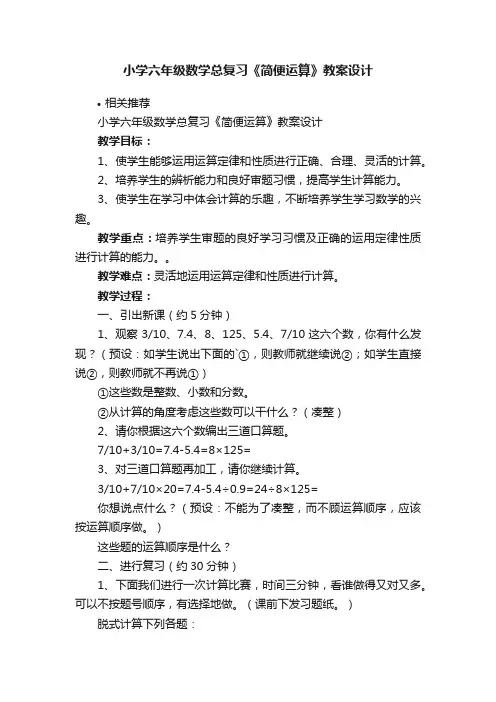 小学六年级数学总复习《简便运算》教案设计

• 相关推荐

小学六年级数学总复习《简便运算》教案设计

教学目标：

1、使学生能够运用运算定律和性质进行正确、合理、灵活的计算。

2、培养学生的辨析能力和良好审题习惯，提高学生计算能力。

3、使学生在学习中体会计算的乐趣，不断培养学生学习数学的兴趣。

教学重点：培养学生审题的良好学习习惯及正确的运用定律性质进行计算的能力。。

教学难点：灵活地运用运算定律和性质进行计算。

教学过程：

一、引出新课（约5分钟）

1、观察 3/10、7.4、8、125、5.4、7/10 这六个数，你有什么发现？（预设：如学生说出下面的`①，则教师就继续说②；如学生直接说②，则教师就不再说①）

①这些数是整数、小数和分数。

②从计算的角度考虑这些数可以干什么？（凑整）

2、请你根据这六个数编出三道口算题。

7/10+3/10=7.4-5.4=8×125=

3、对三道口算题再加工，请你继续计算。

3/10+7/10×20=7.4-5.4÷0.9=24÷8×125=

你想说点什么？（预设：不能为了凑整，而不顾运算顺序，应该按运算顺序做。）

这些题的运算顺序是什么？

二、进行复习（约30分钟）

1、下面我们进行一次计算比赛，时间三分钟，看谁做得又对又多。可以不按题号顺序，有选择地做。（课前下发习题纸。）

脱式计算下列各题：